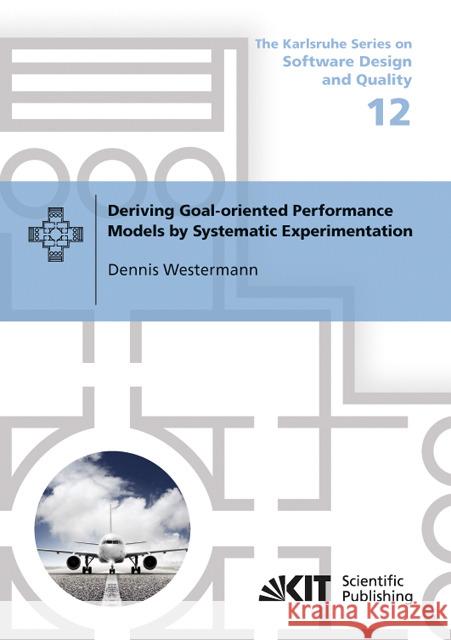 The Karlsruhe Series on
Software Design
and Quality
12

Deriving Goal-oriented Performance Models by Systematic Experimentation

Dennis Westermann

KIT Scientific Publishing